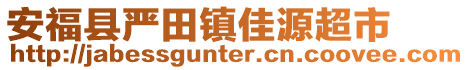 安福县严田镇佳源超市
http://jabessgunter.cn.coovee.com